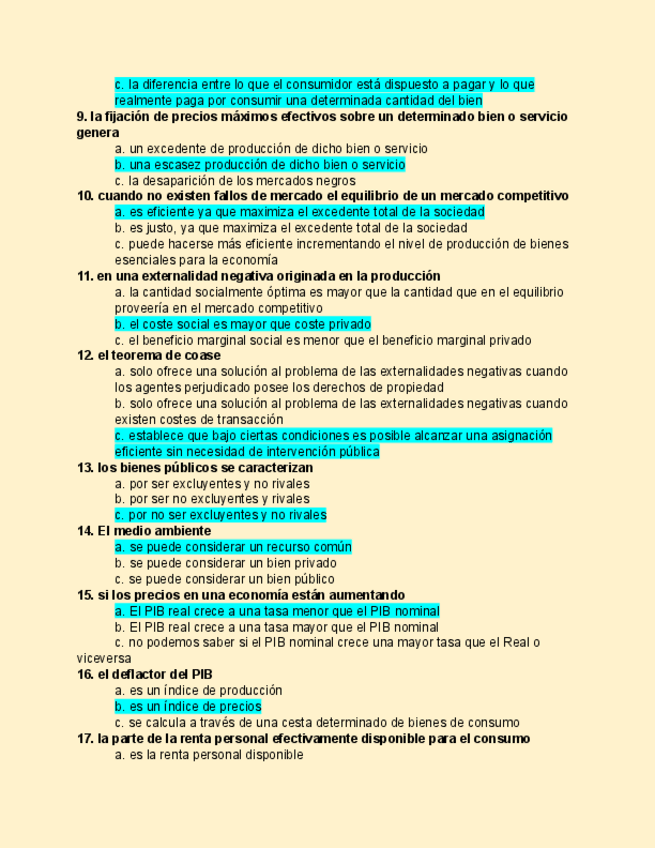 c. la diferencia entre lo que el consumidor está dispuesto a pagar y lo que realmente paga por consumir una determinada cantidad del bien
9. la fijación de precios máximos efectivos sobre un determinado bien o servicio genera
a. un excedente de producción de dicho bien o servicio
b. una escasez producción de dicho bien o servicio
c. la desaparición de los mercados negros
10. cuando no existen fallos de mercado el equilibrio de un mercado competitivo
a. es eficiente ya que maximiza el excedente total de la sociedad
b. es justo, ya que maximiza el excedente total de la sociedad
c. puede hacerse más eficiente incrementando el nivel de producción de bienes esenciales para la economía
11. en una externalidad negativa originada en la producción
a. la cantidad socialmente óptima es mayor que la cantidad que en el equilibrio proveería en el mercado competitivo
b. el coste social es mayor que coste privado
c. el beneficio marginal social es menor que el beneficio marginal privado
12. el teorema de coase
a. solo ofrece una solución al problema de las externalidades negativas cuando los agentes perjudicado posee los derechos de propiedad
b. solo ofrece una solución al problema de las externalidades negativas cuando existen costes de transacción
c. establece que bajo ciertas condiciones es posible alcanzar una asignación eficiente sin necesidad de intervención pública
13. los bienes públicos se caracterizan
a. por ser excluyentes y no rivales
b. por ser no excluyentes y rivales
c. por no ser excluyentes y no rivales
14. El medio ambiente
a. se puede considerar un recurso común
b. se puede considerar un bien privado
c. se puede considerar un bien público
15. si los precios en una economía están aumentando
a. El PIB real crece a una tasa menor que el PIB nominal
b. El PIB real crece a una tasa mayor que el PIB nominal
c. no podemos saber si el PIB nominal crece una mayor tasa que el Real o viceversa
16. el deflactor del PIB
a. es un índice de producción
b. es un índice de precios
c. se calcula a través de una cesta determinado de bienes de consumo
17. la parte de la renta personal efectivamente disponible para el consumo
a. es la renta personal disponible